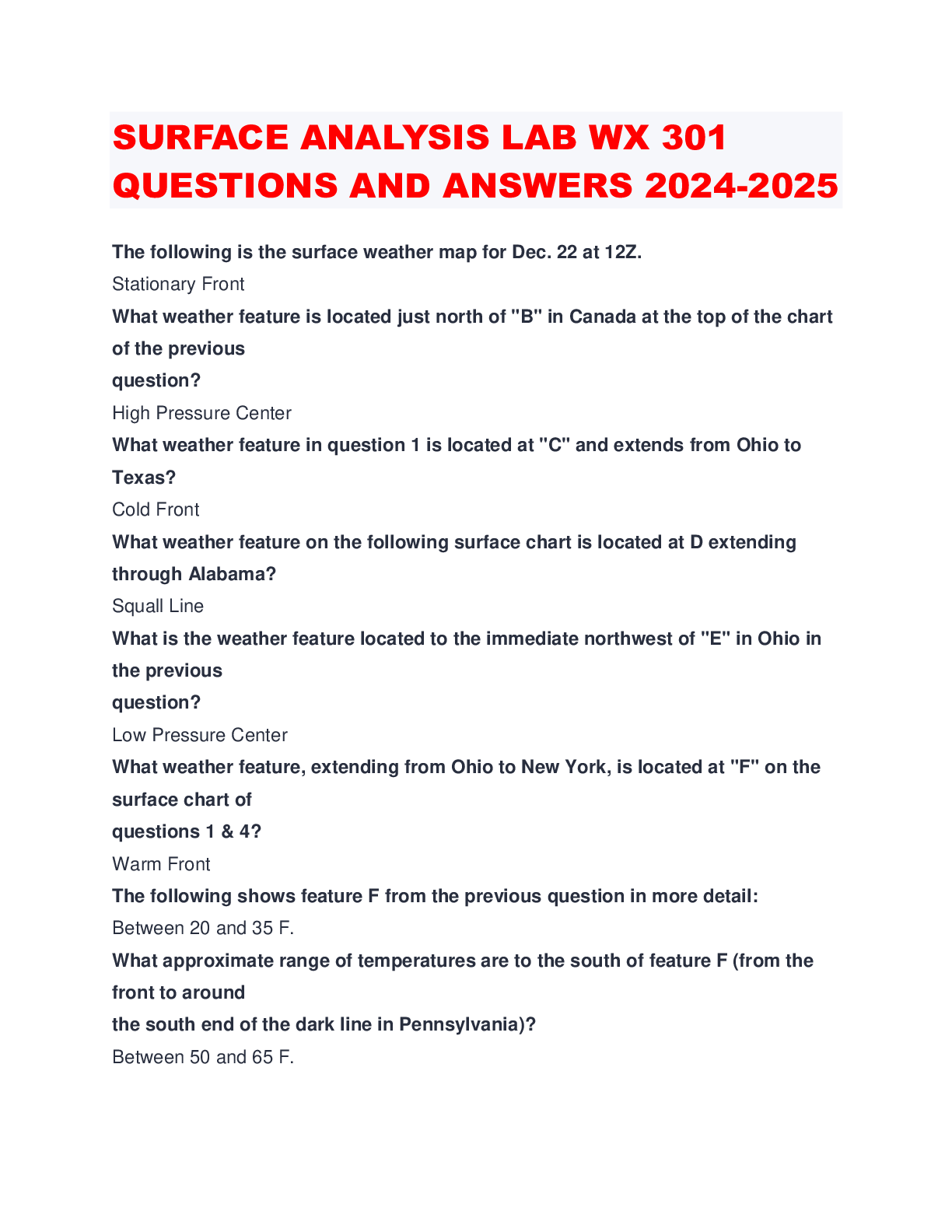 SURFACE ANALYSIS LAB WX 301 QUESTIONS AND ANSWERS 2024-2025

The following is the surface weather map for Dec. 22 at 12Z.

Stationary Front

What weather feature is located just north of "B" in Canada at the top of the chart of the previous question?

High Pressure Center

What weather feature in question 1 is located at "C" and extends from Ohio to Texas?

Cold Front

What weather feature on the following surface chart is located at D extending through Alabama?

Squall Line

What is the weather feature located to the immediate northwest of "E" in Ohio in the previous question?

Low Pressure Center

What weather feature, extending from Ohio to New York, is located at "F" on the surface chart of questions 1 & 4?

Warm Front

The following shows feature F from the previous question in more detail:

Between 20 and 35 F.

What approximate range of temperatures are to the south of feature F (from the front to around the south end of the dark line in Pennsylvania)?

Between 50 and 65 F.